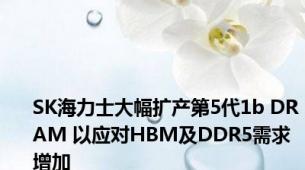 SK海力士大幅扩产第5代1b DRAM 以应对HBM及DDR5需求增加